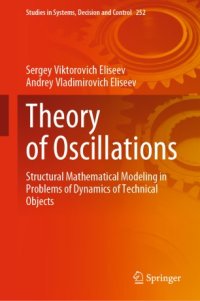 Studies in Systems, Decision and Control 252

Sergey Viktorovich Eliseev
Andrey Vladimirovich Eliseev

Theory of Oscillations

Structural Mathematical Modeling in Problems of Dynamics of Technical Objects

Springer